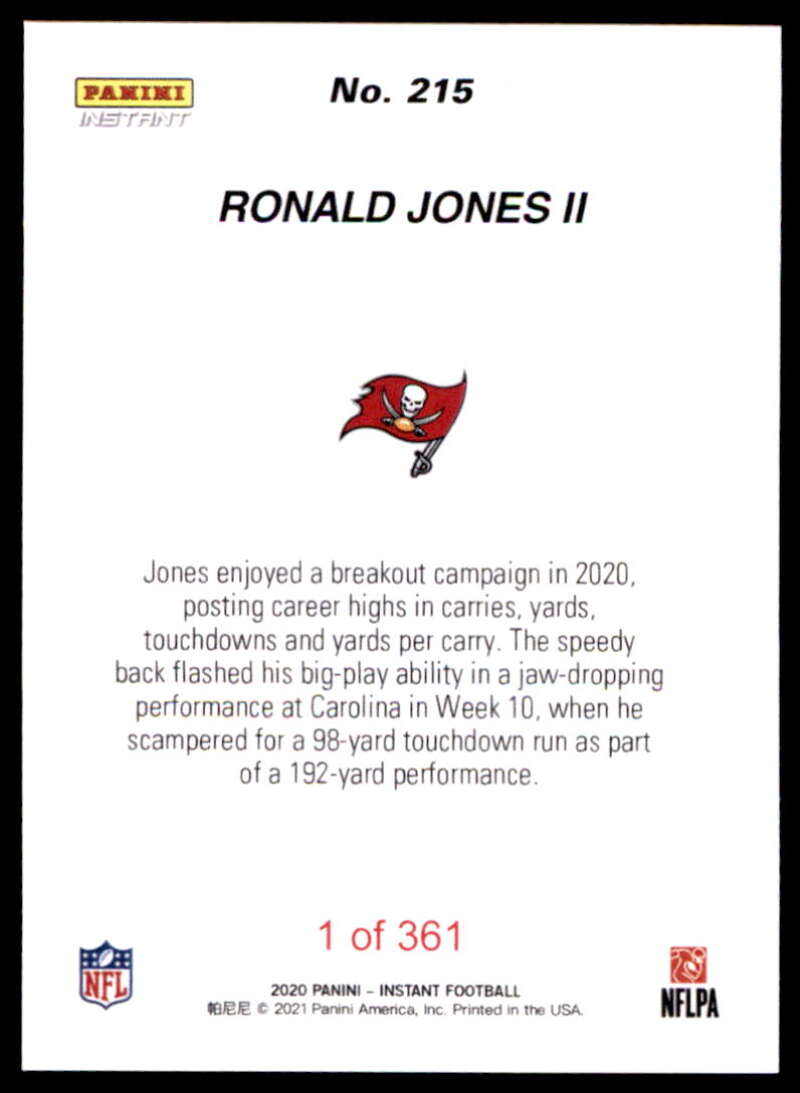 PANINI
INSTANT

No. 215

RONALD JONES II

Jones enjoyed a breakout campaign in 2020, posting career highs in carries, yards, touchdowns and yards per carry. The speedy back flashed his big-play ability in a jaw-dropping performance at Carolina in Week 10, when he scampered for a 98-yard touchdown run as part of a 192-yard performance.

1 of 361

NFL

2020 PANINI - INSTANT FOOTBALL
帕尼尼 © 2021 Panini America, Inc. Printed in the USA.

NFLPA